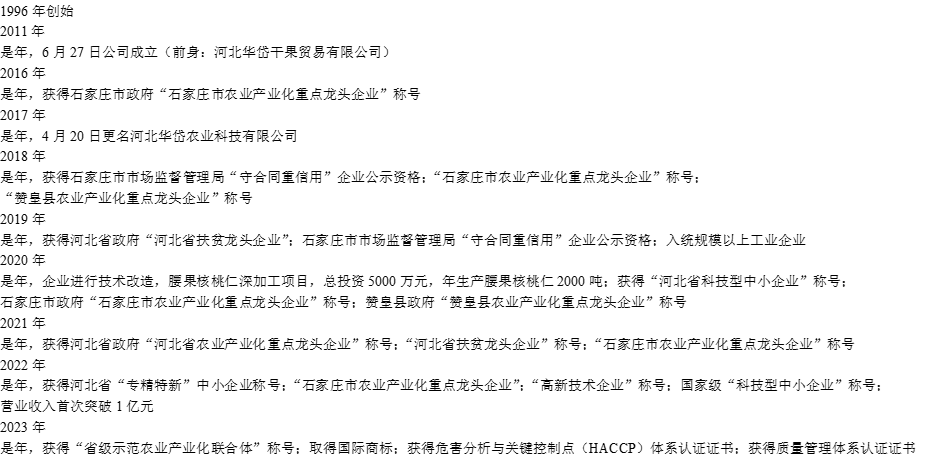 1996 年创始
2011 年
是年，6 月 27 日公司成立（前身：河北华岱干果贸易有限公司）
2016 年
是年，获得石家庄市政府“石家庄市农业产业化重点龙头企业”称号
2017 年
是年，4 月 20 日更名河北华岱农业科技有限公司
2018 年
是年，获得石家庄市市场监督管理局“守合同重信用”企业公示资格；“石家庄市农业产业化重点龙头企业”称号；“赞皇县农业产业化重点龙头企业”称号
2019 年
是年，获得河北省政府“河北省扶贫龙头企业”；石家庄市市场监督管理局“守合同重信用”企业公示资格；入统规模以上工业企业
2020 年
是年，企业进行技术改造，腰果核桃仁深加工项目，总投资 5000 万元，年生产腰果核桃仁 2000 吨；获得“河北省科技型中小企业”称号；石家庄市政府“石家庄市农业产业化重点龙头企业”称号；赞皇县政府“赞皇县农业产业化重点龙头企业”称号
2021 年
是年，获得河北省政府“河北省农业产业化重点龙头企业”称号；“河北省扶贫龙头企业”称号；“石家庄市农业产业化重点龙头企业”称号
2022 年
是年，获得河北省“专精特新”中小企业称号；“石家庄市农业产业化重点龙头企业”；“高新技术企业”称号；国家级“科技型中小企业”称号；营业收入首次突破 1 亿元
2023 年
是年，获得“省级示范农业产业化联合体”称号；取得国际商标；获得危害分析与关键控制点（HACCP）体系认证证书；获得质量管理体系认证证书